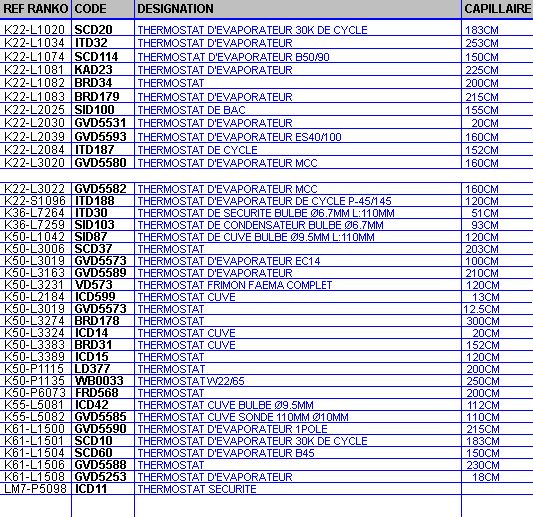 | REF RANKO | CODE | DESIGNATION | CAPILLAIRE |
|---|---|---|---|
| K22-L1020 | SCD20 | THERMOSTAT D'EVAPORATEUR 30K DE CYCLE | 183CM |
| K22-L1034 | ITD32 | THERMOSTAT D'EVAPORATEUR | 253CM |
| K22-L1074 | SCD114 | THERMOSTAT D'EVAPORATEUR B50/90 | 150CM |
| K22-L1081 | KAD23 | THERMOSTAT D'EVAPORATEUR | 225CM |
| K22-L1082 | BRD34 | THERMOSTAT | 200CM |
| K22-L1083 | BRD179 | THERMOSTAT D'EVAPORATEUR | 215CM |
| K22-L2025 | SID100 | THERMOSTAT DE BAC | 155CM |
| K22-L2030 | GVD5531 | THERMOSTAT D'EVAPORATEUR | 20CM |
| K22-L2039 | GVD5593 | THERMOSTAT D'EVAPORATEUR ES40/100 | 160CM |
| K22-L2084 | ITD187 | THERMOSTAT DE CYCLE | 152CM |
| K22-L3020 | GVD5580 | THERMOSTAT D'EVAPORATEUR MCC | 160CM |
| | | | |
| K22-L3022 | GVD5582 | THERMOSTAT D'EVAPORATEUR MCC | 160CM |
| K22-S1096 | ITD188 | THERMOSTAT D'EVAPORATEUR DE CYCLE P-45/145 | 120CM |
| K36-L7264 | ITD30 | THERMOSTAT DE SECURITE BULBE Ø6.7MM L:110MM | 51CM |
| K36-L7259 | SID103 | THERMOSTAT DE CONDENSATEUR BULBE Ø6.7MM | 93CM |
| K50-L1042 | SID87 | THERMOSTAT DE CUVE BULBE Ø9.5MM L:110MM | 120CM |
| K50-L3006 | SCD37 | THERMOSTAT | 203CM |
| K50-L3019 | GVD5573 | THERMOSTAT D'EVAPORATEUR EC14 | 100CM |
| K50-L3163 | GVD5589 | THERMOSTAT D'EVAPORATEUR | 210CM |
| K50-L3231 | VD573 | THERMOSTAT FRIMON FAEMA COMPLET | 120CM |
| K50-L2184 | ICD599 | THERMOSTAT CUVE | 13CM |
| K50-L3019 | GVD5573 | THERMOSTAT | 12.5CM |
| K50-L3274 | BRD178 | THERMOSTAT | 300CM |
| K50-L3324 | ICD14 | THERMOSTAT CUVE | 20CM |
| K50-L3383 | BRD31 | THERMOSTAT CUVE | 152CM |
| K50-L3389 | ICD15 | THERMOSTAT | 120CM |
| K50-P1115 | LD377 | THERMOSTAT | 200CM |
| K50-P1135 | WB0033 | THERMOSTAT W22/65 | 250CM |
| K50-P6073 | FRD568 | THERMOSTAT | 200CM |
| K55-L5081 | ICD42 | THERMOSTAT CUVE BULBE Ø9.5MM | 112CM |
| K55-L5082 | GVD5585 | THERMOSTAT CUVE SONDE 110MM Ø10MM | 110CM |
| K61-L1500 | GVD5590 | THERMOSTAT D'EVAPORATEUR 1POLE | 215CM |
| K61-L1501 | SCD10 | THERMOSTAT D'EVAPORATEUR 30K DE CYCLE | 183CM |
| K61-L1504 | SCD60 | THERMOSTAT D'EVAPORATEUR B45 | 150CM |
| K61-L1506 | GVD5588 | THERMOSTAT | 230CM |
| K61-L1508 | GVD5253 | THERMOSTAT D'EVAPORATEUR | 18CM |
| LM7-P5098 | ICD11 | THERMOSTAT SECURITE | |